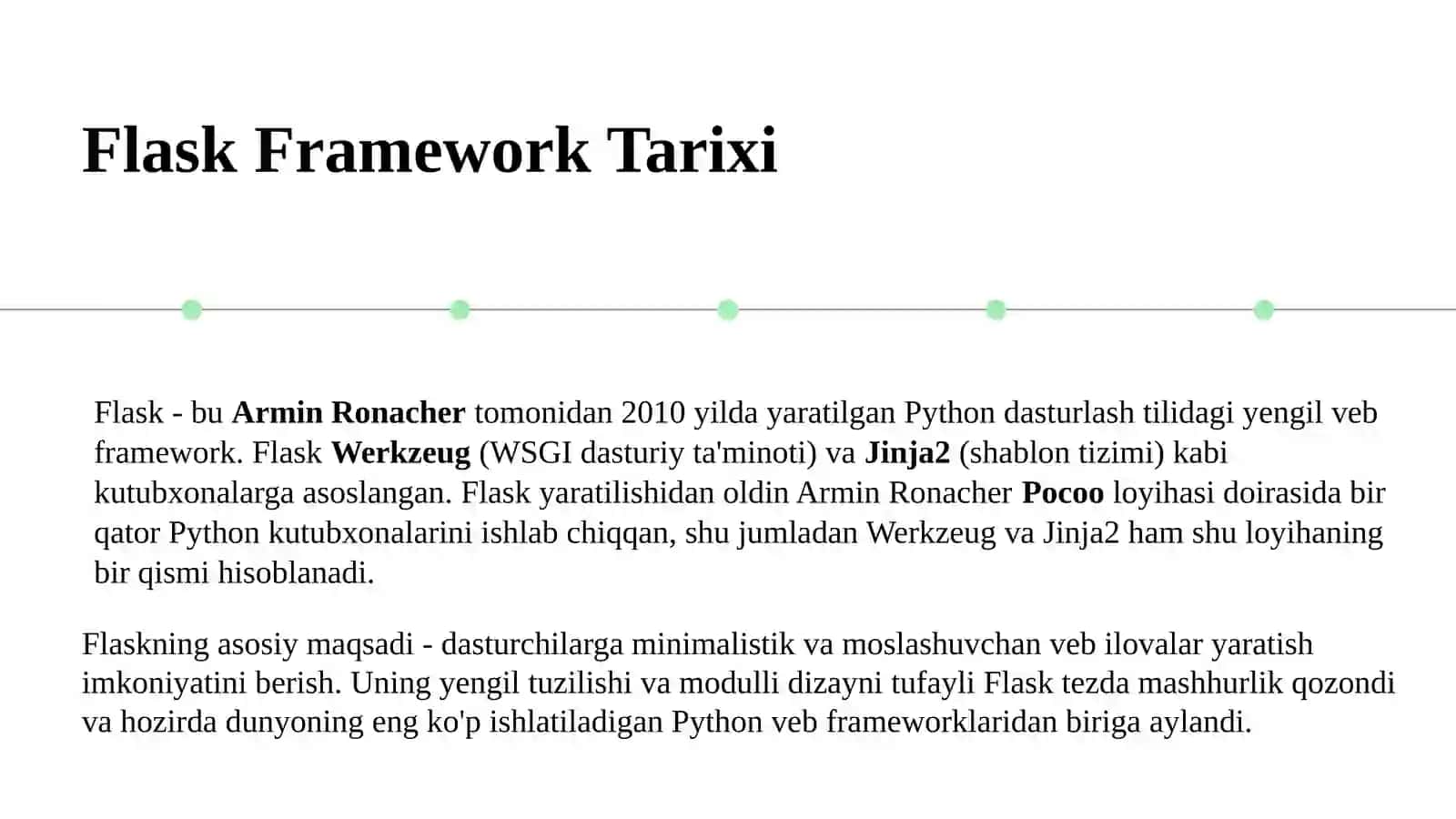 Flask Framework Tarixi

Flask - bu Armin Ronacher tomonidan 2010 yilda yaratilgan Python dasturlash tilidagi yengil veb framework. Flask Werkzeug (WSGI dasturiy ta'minoti) va Jinja2 (shablon tizimi) kabi kutubxonalarga asoslangan. Flask yaratilishidan oldin Armin Ronacher Pocoo loyihasi doirasida bir qator Python kutubxonalarini ishlab chiqqan, shu jumladan Werkzeug va Jinja2 ham shu loyihaning bir qismi hisoblanadi.

Flaskning asosiy maqsadi - dasturchilarga minimalistik va moslashuvchan veb ilovalar yaratish imkoniyatini berish. Uning yengil tuzilishi va modulli dizayni tufayli Flask tezda mashhurlik qozondi va hozirda dunyoning eng ko'p ishlatiladigan Python veb frameworklaridan biriga aylandi.